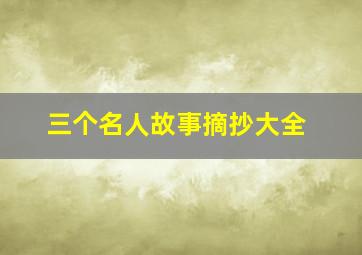 三个名人故事摘抄大全